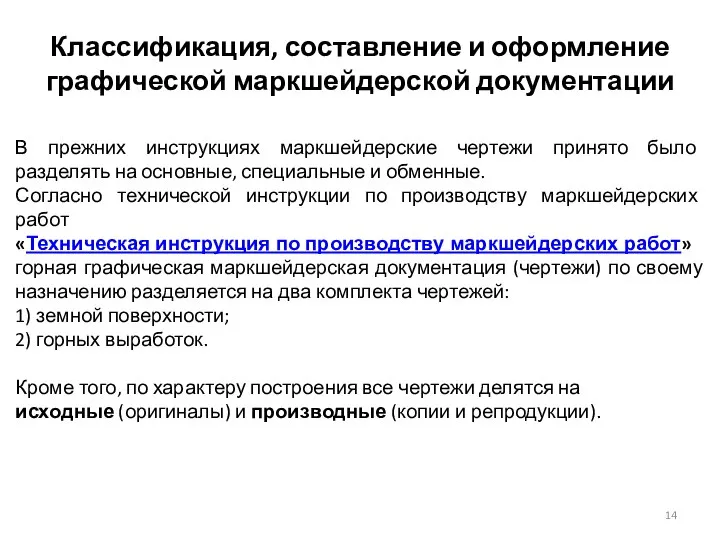 Классификация, составление и оформление графической маркшейдерской документации

В прежних инструкциях маркшейдерские чертежи принято было разделять на основные, специальные и обменные.
Согласно технической инструкции по производству маркшейдерских работ
«Техническая инструкция по производству маркшейдерских работ» горная графическая маркшейдерская документация (чертежи) по своему назначению разделяется на два комплекта чертежей:
1) земной поверхности;
2) горных выработок.

Кроме того, по характеру построения все чертежи делятся на исходные (оригиналы) и производные (копии и репродукции).

14